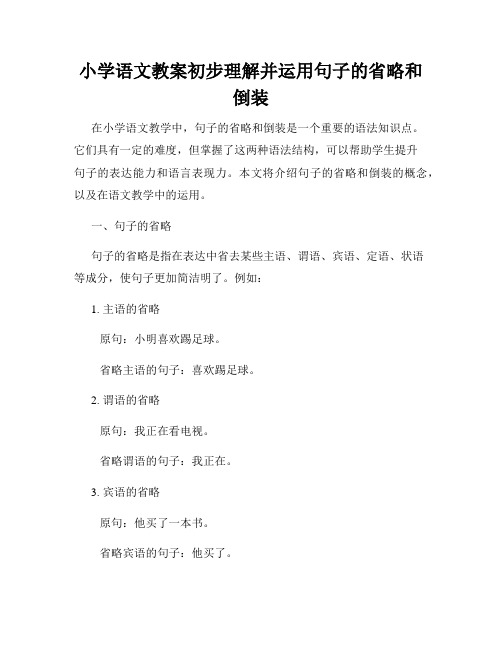 小学语文教案初步理解并运用句子的省略和倒装

在小学语文教学中，句子的省略和倒装是一个重要的语法知识点。它们具有一定的难度，但掌握了这两种语法结构，可以帮助学生提升句子的表达能力和语言表现力。本文将介绍句子的省略和倒装的概念，以及在语文教学中的运用。

一、句子的省略

句子的省略是指在表达中省去某些主语、谓语、宾语、定语、状语等成分，使句子更加简洁明了。例如：

1. 主语的省略

原句：小明喜欢踢足球。

省略主语的句子：喜欢踢足球。

2. 谓语的省略

原句：我正在看电视。

省略谓语的句子：我正在。

3. 宾语的省略

原句：他买了一本书。

省略宾语的句子：他买了。